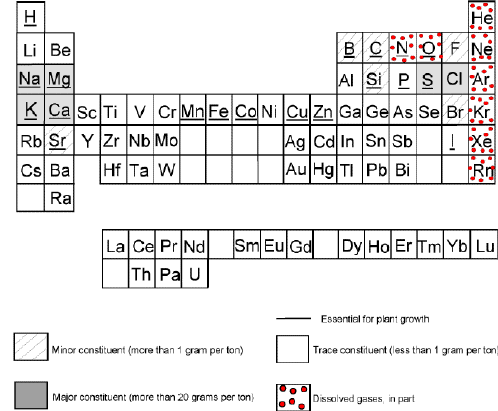 H He
Li Be B C N O F Ne
Na Mg Al Si P S Cl Ar
K Ca Sc Ti V Cr Mn Fe Co Ni Cu Zn Ga Ge As Se Br Kr
Rb Sr Y Zr Nb Mo Ag Cd In Sn Sb I Xe
Cs Ba Hf Ta W Au Hg Tl Pb Bi Rn
Ra

La Ce Pr Nd Sm Eu Gd Dy Ho Er Tm Yb Lu
Th Pa U

Essential for plant growth

Minor constituent (more than 1 gram per ton)

Trace constituent (less than 1 gram per ton)

Major constituent (more than 20 grams per ton)

Dissolved gases, in part